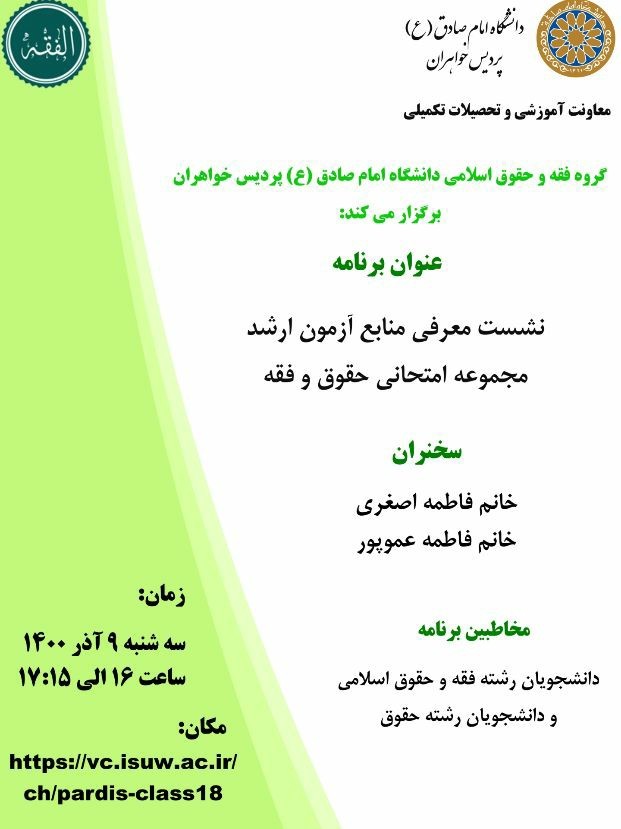 الفقه

دانشگاه امام صادق (ع)
پردیس خواهران

معاونت آموزشی و تحصیلات تکمیلی

گروه فقه و حقوق اسلامی دانشگاه امام صادق (ع) پردیس خواهران
برگزار می کند:

عنوان برنامه

نشست معرفی منابع آزمون ارشد
مجموعه امتحانی حقوق و فقه

سخنران

خانم فاطمه اصغری
خانم فاطمه عموپور

مخاطبین برنامه

دانشجویان رشته فقه و حقوق اسلامی
و دانشجویان رشته حقوق

زمان:
سه شنبه ۹ آذر ۱۴۰۰
ساعت ۱۶ الی ۱۷:۱۵

مکان:
https://vc.isuw.ac.ir/ch/pardis-class18